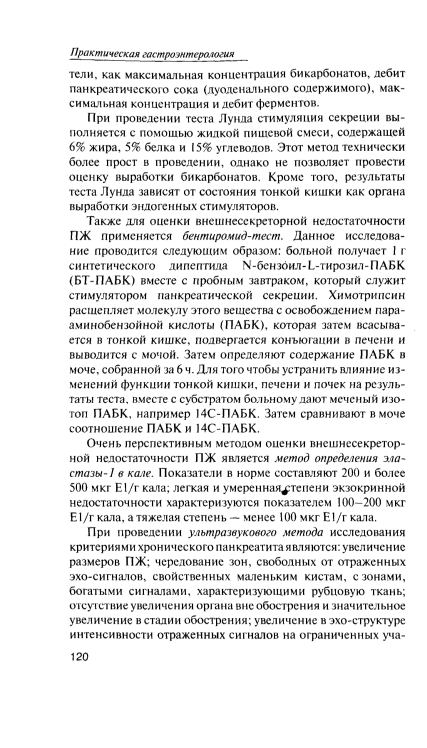 Практическая гастроэнтерология

тели, как максимальная концентрация бикарбонатов, дебит панкреатического сока (дуоденального содержимого), максимальная концентрация и дебит ферментов.

При проведении теста Лунда стимуляция секреции выполняется с помощью жидкой пищевой смеси, содержащей 6% жира, 5% белка и 15% углеводов. Этот метод технически более прост в проведении, однако не позволяет провести оценку выработки бикарбонатов. Кроме того, результаты теста Лунда зависят от состояния тонкой кишки как органа выработки эндогенных стимуляторов.

Также для оценки внешнесекреторной недостаточности ПЖ применяется бентиромид-тест. Данное исследование проводится следующим образом: больной получает 1 г синтетического дипептида N-бензоил-L-тирозил-ПАБК (БТ-ПАБК) вместе с пробным завтраком, который служит стимулятором панкреатической секреции. Химотрипсин расщепляет молекулу этого вещества с освобождением парааминобензойной кислоты (ПАБК), которая затем всасывается в тонкой кишке, подвергается конъюгации в печени и выводится с мочой. Затем определяют содержание ПАБК в моче, собранной за 6 ч. Для того чтобы устранить влияние изменений функции тонкой кишки, печени и почек на результаты теста, вместе с субстратом больному дают меченый изотоп ПАБК, например 14С-ПАБК. Затем сравнивают в моче соотношение ПАБК и 14С-ПАБК.

Очень перспективным методом оценки внешнесекреторной недостаточности ПЖ является метод определения эластазы-1 в кале. Показатели в норме составляют 200 и более 500 мкг Е1/г кала; легкая и умеренная степени экзокринной недостаточности характеризуются показателем 100–200 мкг Е1/г кала, а тяжелая степень — менее 100 мкг Е1/г кала.

При проведении ультразвукового метода исследования критериями хронического панкреатита являются: увеличение размеров ПЖ; чередование зон, свободных от отраженных эхо-сигналов, свойственных маленьким кистам, с зонами, богатыми сигналами, характеризующими рубцовую ткань; отсутствие увеличения органа вне обострения и значительное увеличение в стадии обострения; увеличение в эхо-структуре интенсивности отраженных сигналов на ограниченных уча-

120